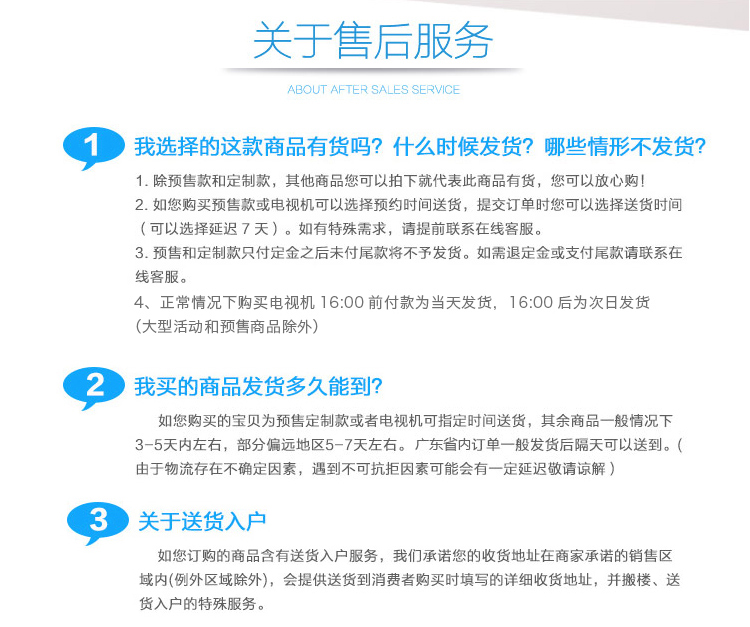 关于售后服务

ABOUT AFTER SALES SERVICE

1 我选择的这款商品有货吗？什么时候发货？哪些情形不发货？

1. 除预售款和定制款，其他商品您可以拍下就代表此商品有货，您可以放心购！
2. 如您购买预售款或电视机可以选择预约时间送货，提交订单时您可以选择送货时间（可以选择延迟 7 天）。如有特殊需求，请提前联系在线客服。
3. 预售和定制款只付定金之后未付尾款将不予发货。如需退定金或支付尾款请联系在线客服。
4、正常情况下购买电视机 16:00 前付款为当天发货，16:00 后为次日发货（大型活动和预售商品除外）

2 我买的商品发货多久能到?

如您购买的宝贝为预售定制款或者电视机可指定时间送货，其余商品一般情况下3-5天内左右，部分偏远地区5-7天左右。广东省内订单一般发货后隔天可以送到。(由于物流存在不确定因素，遇到不可抗拒因素可能会有一定延迟敬请谅解）

3 关于送货入户

如您订购的商品含有送货入户服务，我们承诺您的收货地址在商家承诺的销售区域内(例外区域除外)，会提供送货到消费者购买时填写的详细收货地址，并搬楼、送货入户的特殊服务。